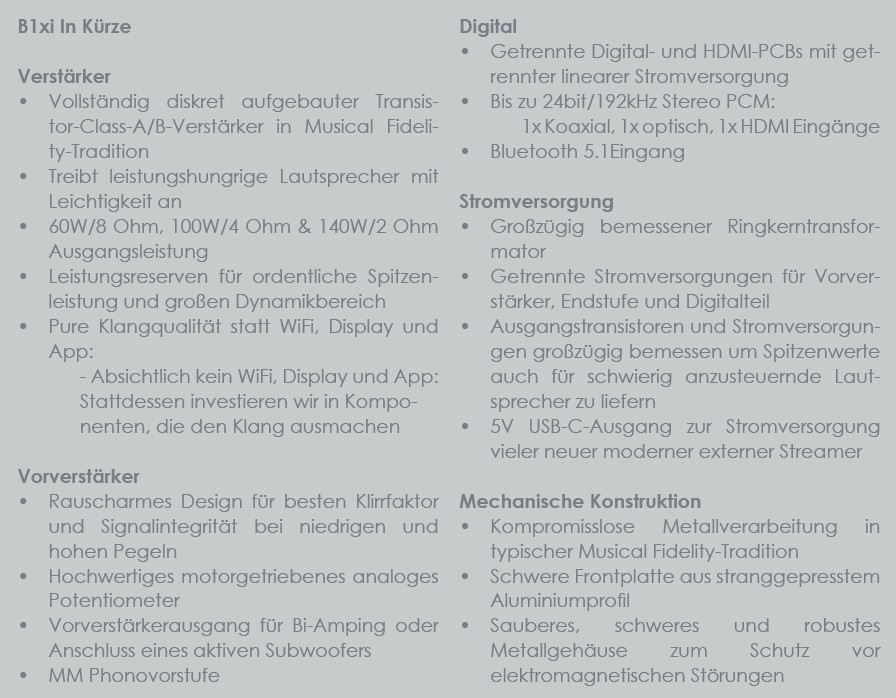 B1xi In Kürze

Verstärker
• Vollständig diskret aufgebauter Transistor-Class-A/B-Verstärker in Musical Fidelity-Tradition
• Treibt leistungshungrige Lautsprecher mit Leichtigkeit an
• 60W/8 Ohm, 100W/4 Ohm & 140W/2 Ohm Ausgangsleistung
• Leistungsreserven für ordentliche Spitzenleistung und großen Dynamikbereich
• Pure Klangqualität statt WiFi, Display und App:
- Absichtlich kein WiFi, Display und App: Stattdessen investieren wir in Komponenten, die den Klang ausmachen

Vorverstärker
• Rauscharmes Design für besten Klirrfaktor und Signalintegrität bei niedrigen und hohen Pegeln
• Hochwertiges motorgetriebenes analoges Potentiometer
• Vorverstärkerausgang für Bi-Amping oder Anschluss eines aktiven Subwoofers
• MM Phonovorstufe

Digital
• Getrennte Digital- und HDMI-PCBs mit getrennter linearer Stromversorgung
• Bis zu 24bit/192kHz Stereo PCM:
1x Koaxial, 1x optisch, 1x HDMI Eingänge
• Bluetooth 5.1Eingang

Stromversorgung
• Großzügig bemessener Ringkerntransformator
• Getrennte Stromversorgungen für Vorverstärker, Endstufe und Digitalteil
• Ausgangstransistoren und Stromversorgungen großzügig bemessen um Spitzenwerte auch für schwierig anzusteuernde Lautsprecher zu liefern
• 5V USB-C-Ausgang zur Stromversorgung vieler neuer moderner externer Streamer

Mechanische Konstruktion
• Kompromisslose Metallverarbeitung in typischer Musical Fidelity-Tradition
• Schwere Frontplatte aus stranggepresstem Aluminiumprofil
• Sauberes, schweres und robustes Metallgehäuse zum Schutz vor elektromagnetischen Störungen